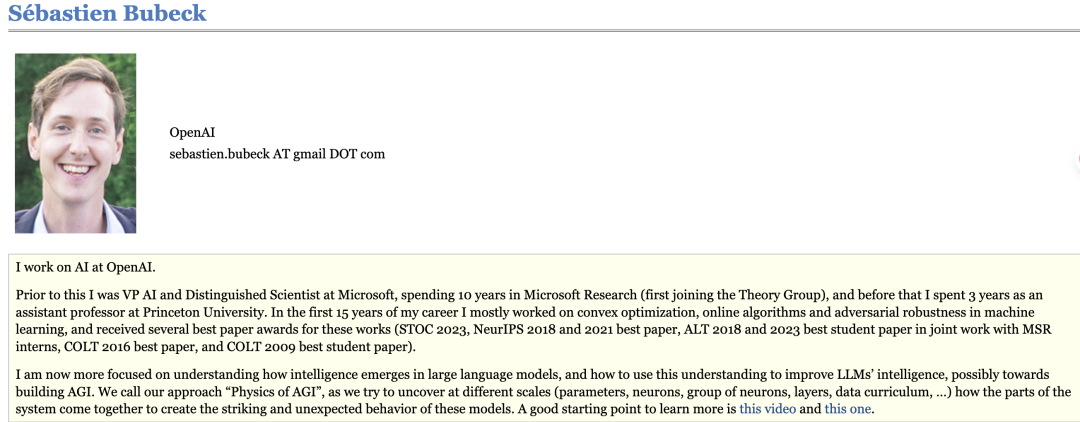 Sébastien Bubeck

OpenAI
sebastien.bubeck AT gmail DOT com

I work on AI at OpenAI.

Prior to this I was VP AI and Distinguished Scientist at Microsoft, spending 10 years in Microsoft Research (first joining the Theory Group), and before that I spent 3 years as an assistant professor at Princeton University. In the first 15 years of my career I mostly worked on convex optimization, online algorithms and adversarial robustness in machine learning, and received several best paper awards for these works (STOC 2023, NeurIPS 2018 and 2021 best paper, ALT 2018 and 2023 best student paper in joint work with MSR interns, COLT 2016 best paper, and COLT 2009 best student paper).

I am now more focused on understanding how intelligence emerges in large language models, and how to use this understanding to improve LLMs' intelligence, possibly towards building AGI. We call our approach "Physics of AGI", as we try to uncover at different scales (parameters, neurons, group of neurons, layers, data curriculum, ...) how the parts of the system come together to create the striking and unexpected behavior of these models. A good starting point to learn more is this video and this one.